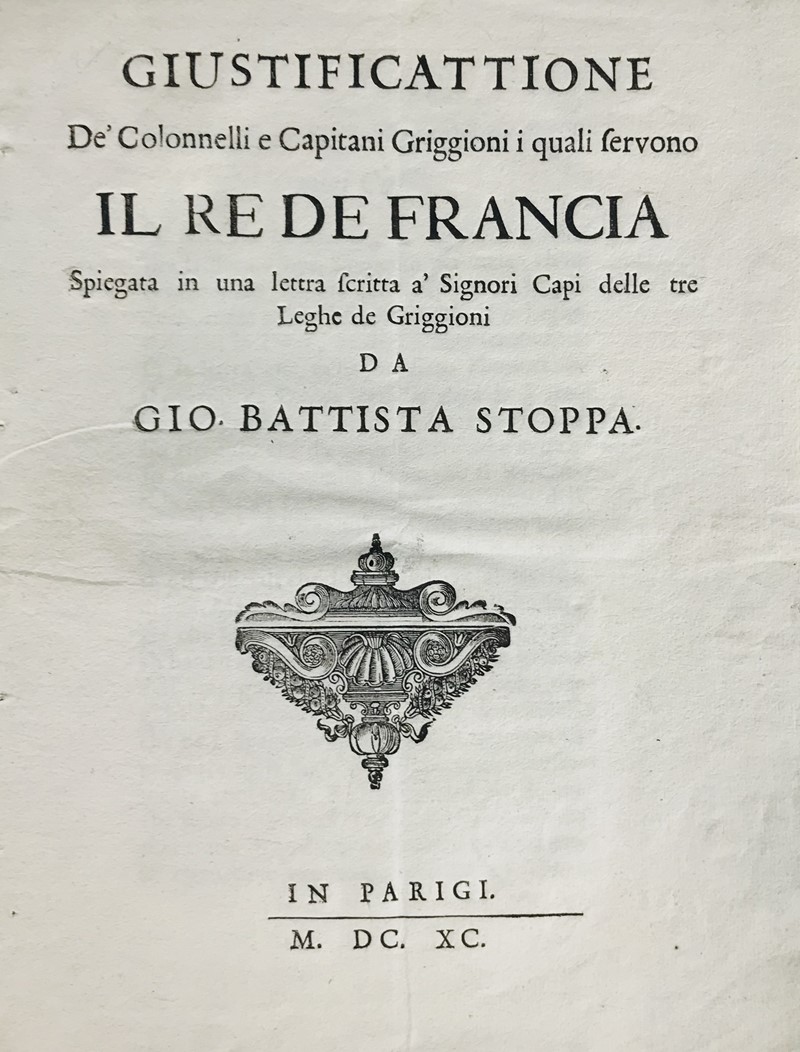 GIUSTIFICATTIONE

De' Colonnelli e Capitani Griggioni i quali ſervono

IL RE DE FRANCIA

Spiegata in una lettra ſcritta a' Signori Capi delle tre Leghe de Griggioni

DA

GIO. BATTISTA STOPPA.

IN PARIGI.

M. DC. XC.